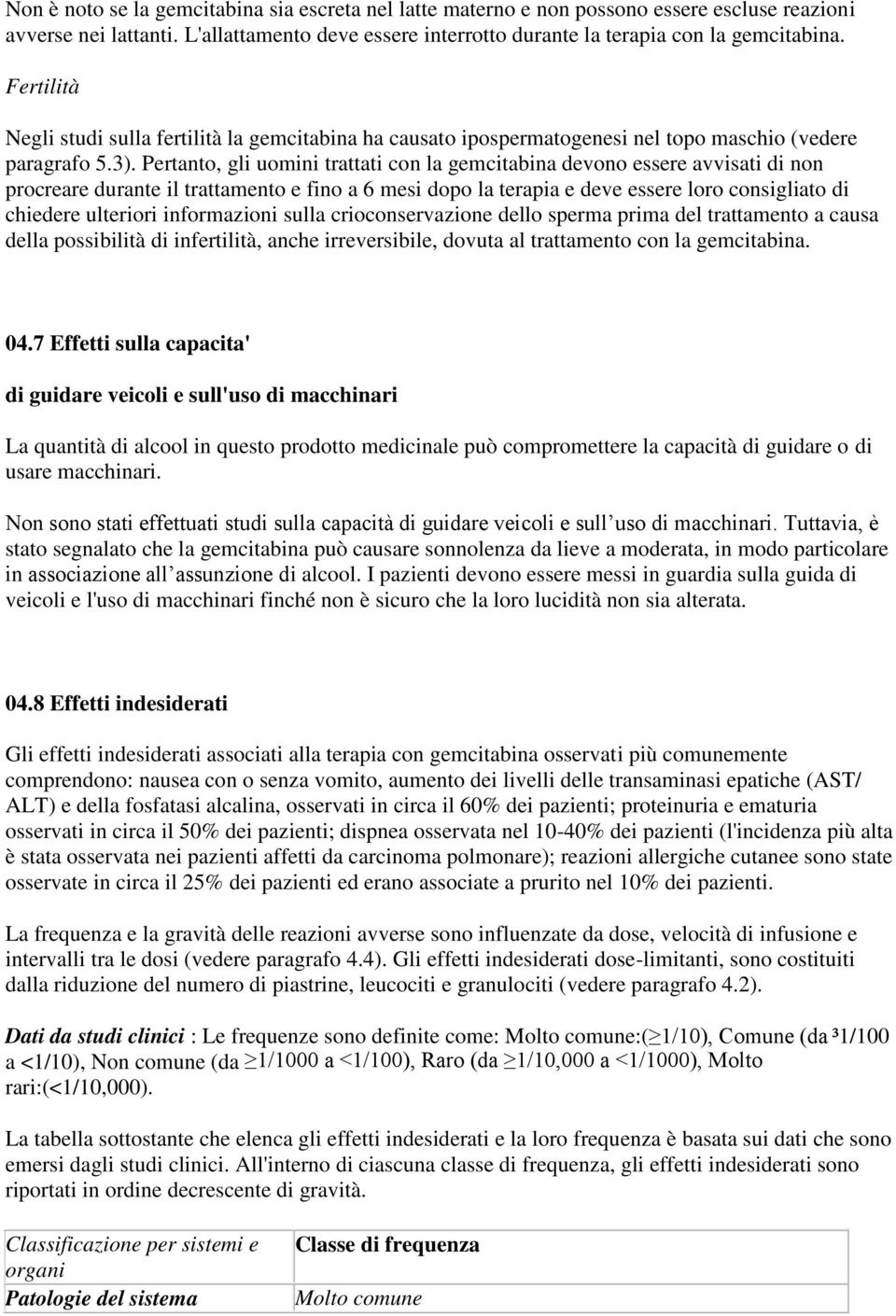 Non è noto se la gemcitabina sia escreta nel latte materno e non possono essere escluse reazioni avverse nei lattanti. L'allattamento deve essere interrotto durante la terapia con la gemcitabina.

Fertilità

Negli studi sulla fertilità la gemcitabina ha causato ipospermatogenesi nel topo maschio (vedere paragrafo 5.3). Pertanto, gli uomini trattati con la gemcitabina devono essere avvisati di non procreare durante il trattamento e fino a 6 mesi dopo la terapia e deve essere loro consigliato di chiedere ulteriori informazioni sulla crioconservazione dello sperma prima del trattamento a causa della possibilità di infertilità, anche irreversibile, dovuta al trattamento con la gemcitabina.

04.7 Effetti sulla capacita'

di guidare veicoli e sull'uso di macchinari

La quantità di alcool in questo prodotto medicinale può compromettere la capacità di guidare o di usare macchinari.

Non sono stati effettuati studi sulla capacità di guidare veicoli e sull uso di macchinari. Tuttavia, è stato segnalato che la gemcitabina può causare sonnolenza da lieve a moderata, in modo particolare in associazione all assunzione di alcool. I pazienti devono essere messi in guardia sulla guida di veicoli e l'uso di macchinari finché non è sicuro che la loro lucidità non sia alterata.

04.8 Effetti indesiderati

Gli effetti indesiderati associati alla terapia con gemcitabina osservati più comunemente comprendono: nausea con o senza vomito, aumento dei livelli delle transaminasi epatiche (AST/ ALT) e della fosfatasi alcalina, osservati in circa il 60% dei pazienti; proteinuria e ematuria osservati in circa il 50% dei pazienti; dispnea osservata nel 10-40% dei pazienti (l'incidenza più alta è stata osservata nei pazienti affetti da carcinoma polmonare); reazioni allergiche cutanee sono state osservate in circa il 25% dei pazienti ed erano associate a prurito nel 10% dei pazienti.

La frequenza e la gravità delle reazioni avverse sono influenzate da dose, velocità di infusione e intervalli tra le dosi (vedere paragrafo 4.4). Gli effetti indesiderati dose-limitanti, sono costituiti dalla riduzione del numero di piastrine, leucociti e granulociti (vedere paragrafo 4.2).

Dati da studi clinici : Le frequenze sono definite come: Molto comune:(≥1/10), Comune (da ³1/100 a <1/10), Non comune (da ≥1/1000 a <1/100), Raro (da ≥1/10,000 a <1/1000), Molto rari:(<1/10,000).

La tabella sottostante che elenca gli effetti indesiderati e la loro frequenza è basata sui dati che sono emersi dagli studi clinici. All'interno di ciascuna classe di frequenza, gli effetti indesiderati sono riportati in ordine decrescente di gravità.

| Classificazione per sistemi e organi | Classe di frequenza |
|---|---|
| Patologie del sistema | Molto comune |